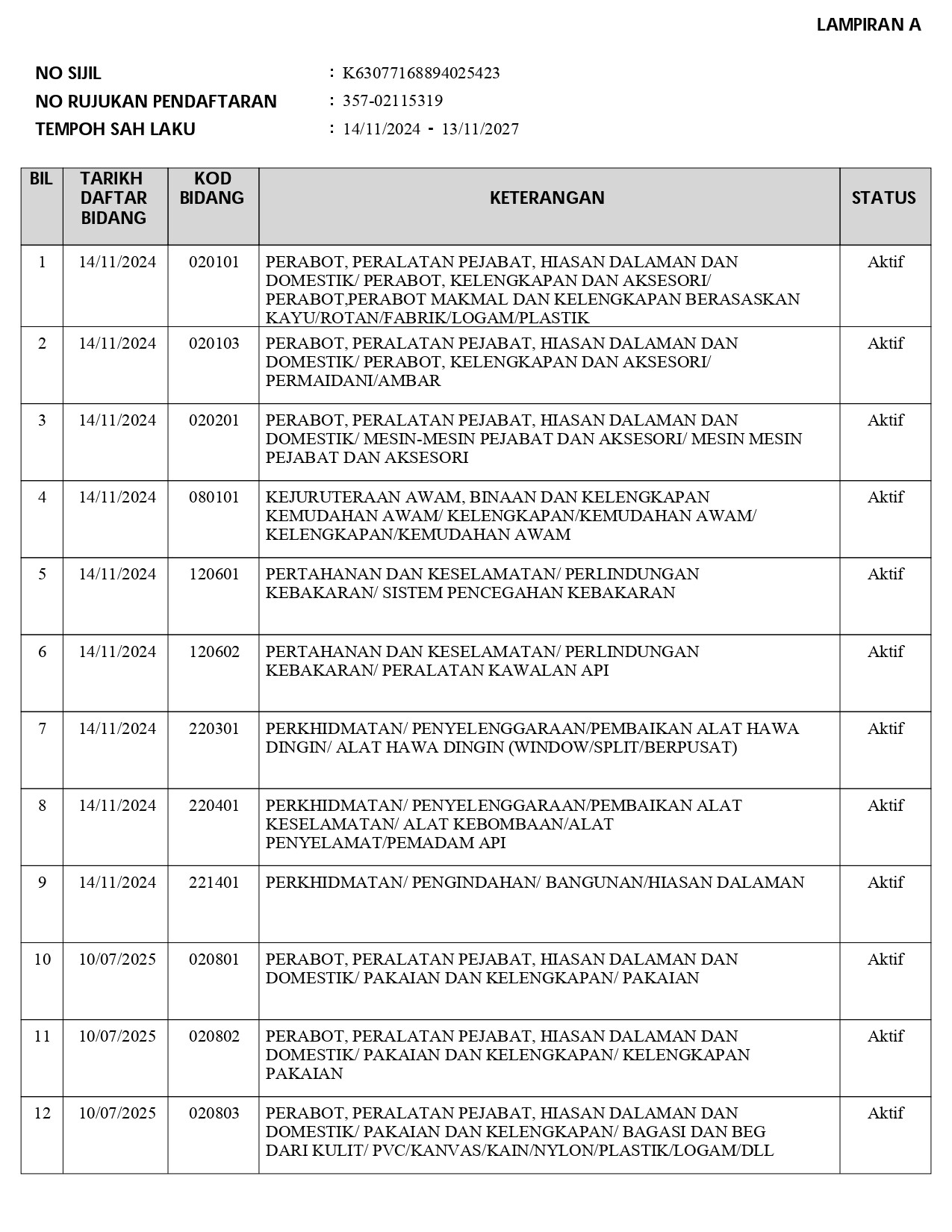 LAMPIRAN A

NO SIJIL : K63077168894025423
NO RUJUKAN PENDAFTARAN : 357-02115319
TEMPOH SAH LAKU : 14/11/2024 - 13/11/2027

| BIL | TARIKH DAFTAR BIDANG | KOD BIDANG | KETERANGAN | STATUS |
|---|---|---|---|---|
| 1 | 14/11/2024 | 020101 | PERABOT, PERALATAN PEJABAT, HIASAN DALAMAN DAN DOMESTIK/ PERABOT, KELENGKAPAN DAN AKSESORI/ PERABOT,PERABOT MAKMAL DAN KELENGKAPAN BERASASKAN KAYU/ROTAN/FABRIK/LOGAM/PLASTIK | Aktif |
| 2 | 14/11/2024 | 020103 | PERABOT, PERALATAN PEJABAT, HIASAN DALAMAN DAN DOMESTIK/ PERABOT, KELENGKAPAN DAN AKSESORI/ PERMAIDANI/AMBAR | Aktif |
| 3 | 14/11/2024 | 020201 | PERABOT, PERALATAN PEJABAT, HIASAN DALAMAN DAN DOMESTIK/ MESIN-MESIN PEJABAT DAN AKSESORI/ MESIN MESIN PEJABAT DAN AKSESORI | Aktif |
| 4 | 14/11/2024 | 080101 | KEJURUTERAAN AWAM, BINAAN DAN KELENGKAPAN KEMUDAHAN AWAM/ KELENGKAPAN/KEMUDAHAN AWAM/ KELENGKAPAN/KEMUDAHAN AWAM | Aktif |
| 5 | 14/11/2024 | 120601 | PERTAHANAN DAN KESELAMATAN/ PERLINDUNGAN KEBAKARAN/ SISTEM PENCEGAHAN KEBAKARAN | Aktif |
| 6 | 14/11/2024 | 120602 | PERTAHANAN DAN KESELAMATAN/ PERLINDUNGAN KEBAKARAN/ PERALATAN KAWALAN API | Aktif |
| 7 | 14/11/2024 | 220301 | PERKHIDMATAN/ PENYELENGGARAAN/PEMBAIKAN ALAT HAWA DINGIN/ ALAT HAWA DINGIN (WINDOW/SPLIT/BERPUSAT) | Aktif |
| 8 | 14/11/2024 | 220401 | PERKHIDMATAN/ PENYELENGGARAAN/PEMBAIKAN ALAT KESELAMATAN/ ALAT KEBOMBAAN/ALAT PENYELAMAT/PEMADAM API | Aktif |
| 9 | 14/11/2024 | 221401 | PERKHIDMATAN/ PENGINDAHAN/ BANGUNAN/HIASAN DALAMAN | Aktif |
| 10 | 10/07/2025 | 020801 | PERABOT, PERALATAN PEJABAT, HIASAN DALAMAN DAN DOMESTIK/ PAKAIAN DAN KELENGKAPAN/ PAKAIAN | Aktif |
| 11 | 10/07/2025 | 020802 | PERABOT, PERALATAN PEJABAT, HIASAN DALAMAN DAN DOMESTIK/ PAKAIAN DAN KELENGKAPAN/ KELENGKAPAN PAKAIAN | Aktif |
| 12 | 10/07/2025 | 020803 | PERABOT, PERALATAN PEJABAT, HIASAN DALAMAN DAN DOMESTIK/ PAKAIAN DAN KELENGKAPAN/ BAGASI DAN BEG DARI KULIT/ PVC/KANVAS/KAIN/NYLON/PLASTIK/LOGAM/DLL | Aktif |